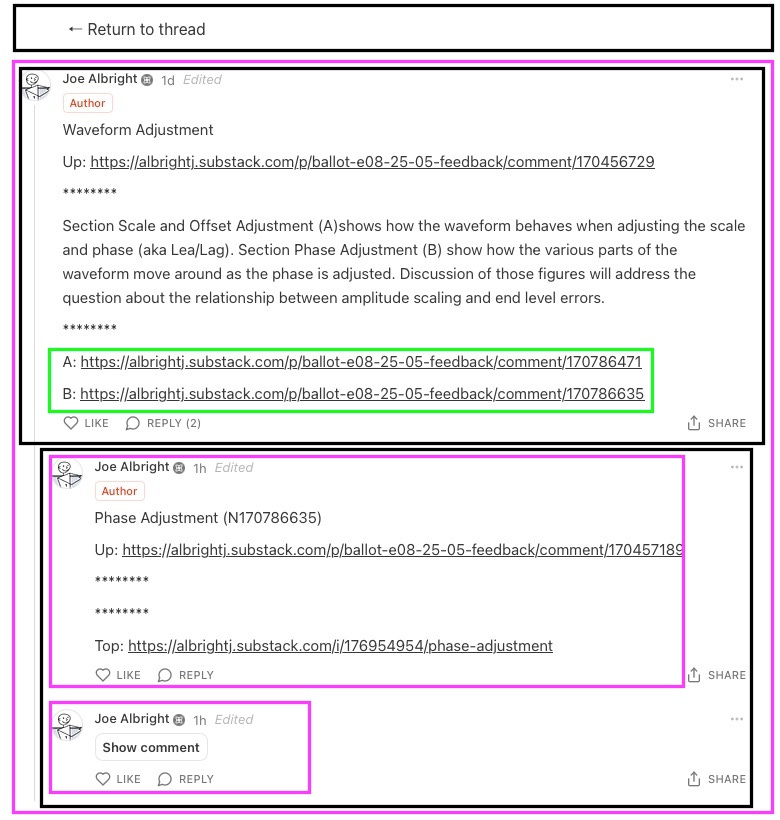 ← Return to thread

Joe Albright 1d Edited
Author
Waveform Adjustment

Up: https://albrightj.substack.com/p/ballot-e08-25-05-feedback/comment/170456729

********

Section Scale and Offset Adjustment (A)shows how the waveform behaves when adjusting the scale and phase (aka Lea/Lag). Section Phase Adjustment (B) show how the various parts of the waveform move around as the phase is adjusted. Discussion of those figures will address the question about the relationship between amplitude scaling and end level errors.

********

A: https://albrightj.substack.com/p/ballot-e08-25-05-feedback/comment/170786471

B: https://albrightj.substack.com/p/ballot-e08-25-05-feedback/comment/170786635

LIKE REPLY (2) SHARE

Joe Albright 1h Edited
Author
Phase Adjustment (N170786635)

Up: https://albrightj.substack.com/p/ballot-e08-25-05-feedback/comment/170457189

********

********

Top: https://albrightj.substack.com/i/176954954/phase-adjustment

LIKE REPLY SHARE

Joe Albright 1h Edited
Show comment
LIKE REPLY SHARE